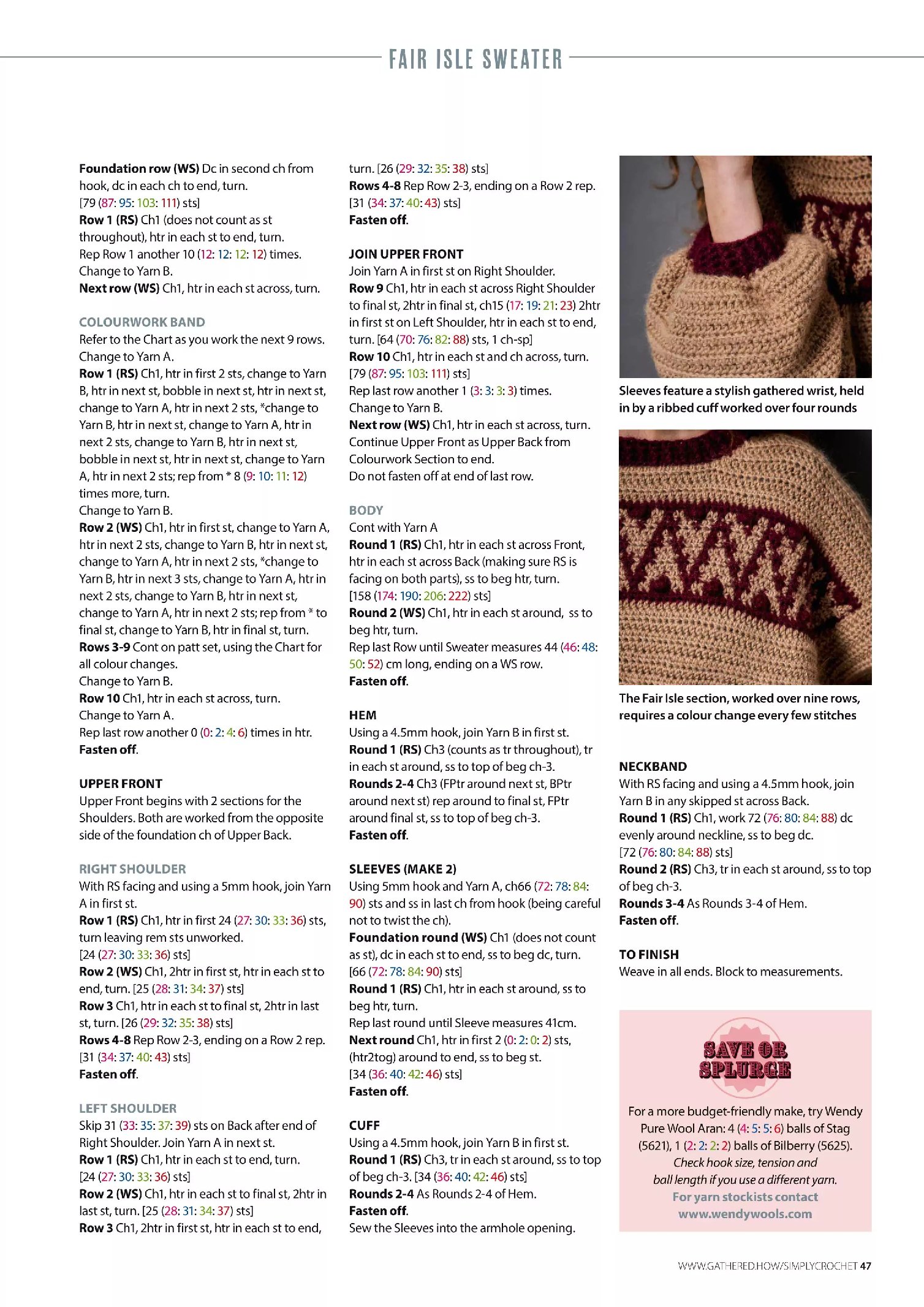 FAIR ISLE SWEATER

Foundation row (WS) Dc in second ch from hook, dc in each ch to end, turn. [79 (87: 95: 103: 111) sts]
Row 1 (RS) Ch1 (does not count as st throughout), htr in each st to end, turn.
Rep Row 1 another 10 (12: 12: 12: 12) times.
Change to Yarn B.
Next row (WS) Ch1, htr in each st across, turn.

COLOURWORK BAND
Refer to the Chart as you work the next 9 rows.
Change to Yarn A.
Row 1 (RS) Ch1, htr in first 2 sts, change to Yarn B, htr in next st, bobble in next st, htr in next st, change to Yarn A, htr in next 2 sts, *change to Yarn B, htr in next st, change to Yarn A, htr in next 2 sts, change to Yarn B, htr in next st, bobble in next st, htr in next st, change to Yarn A, htr in next 2 sts; rep from * 8 (9: 10: 11: 12) times more, turn.
Change to Yarn B.
Row 2 (WS) Ch1, htr in first st, change to Yarn A, htr in next 2 sts, change to Yarn B, htr in next st, change to Yarn A, htr in next 2 sts, *change to Yarn B, htr in next 3 sts, change to Yarn A, htr in next 2 sts, change to Yarn B, htr in next st, change to Yarn A, htr in next 2 sts; rep from * to final st, change to Yarn B, htr in final st, turn.
Rows 3-9 Cont on patt set, using the Chart for all colour changes.
Change to Yarn B.
Row 10 Ch1, htr in each st across, turn.
Change to Yarn A.
Rep last row another 0 (0: 2: 4: 6) times in htr.
Fasten off.

UPPER FRONT
Upper Front begins with 2 sections for the Shoulders. Both are worked from the opposite side of the foundation ch of Upper Back.

RIGHT SHOULDER
With RS facing and using a 5mm hook, join Yarn A in first st.
Row 1 (RS) Ch1, htr in first 24 (27: 30: 33: 36) sts, turn leaving rem sts unworked.
[24 (27: 30: 33: 36) sts]
Row 2 (WS) Ch1, 2htr in first st, htr in each st to end, turn. [25 (28: 31: 34: 37) sts]
Row 3 Ch1, htr in each st to final st, 2htr in last st, turn. [26 (29: 32: 35: 38) sts]
Rows 4-8 Rep Row 2-3, ending on a Row 2 rep.
[31 (34: 37: 40: 43) sts]
Fasten off.

LEFT SHOULDER
Skip 31 (33: 35: 37: 39) sts on Back after end of Right Shoulder. Join Yarn A in next st.
Row 1 (RS) Ch1, htr in each st to end, turn.
[24 (27: 30: 33: 36) sts]
Row 2 (WS) Ch1, htr in each st to final st, 2htr in last st, turn. [25 (28: 31: 34: 37) sts]
Row 3 Ch1, 2htr in first st, htr in each st to end, turn. [26 (29: 32: 35: 38) sts]
Rows 4-8 Rep Row 2-3, ending on a Row 2 rep.
[31 (34: 37: 40: 43) sts]
Fasten off.

JOIN UPPER FRONT
Join Yarn A in first st on Right Shoulder.
Row 9 Ch1, htr in each st across Right Shoulder to final st, 2htr in final st, ch15 (17: 19: 21: 23) 2htr in first st on Left Shoulder, htr in each st to end, turn. [64 (70: 76: 82: 88) sts, 1 ch-sp]
Row 10 Ch1, htr in each st and ch across, turn.
[79 (87: 95: 103: 111) sts]
Rep last row another 1 (3: 3: 3: 3) times.
Change to Yarn B.
Next row (WS) Ch1, htr in each st across, turn.
Continue Upper Front as Upper Back from Colourwork Section to end.
Do not fasten off at end of last row.

BODY
Cont with Yarn A
Round 1 (RS) Ch1, htr in each st across Front, htr in each st across Back (making sure RS is facing on both parts), ss to beg htr, turn.
[158 (174: 190: 206: 222) sts]
Round 2 (WS) Ch1, htr in each st around, ss to beg htr, turn.
Rep last Row until Sweater measures 44 (46: 48: 50: 52) cm long, ending on a WS row.
Fasten off.

HEM
Using a 4.5mm hook, join Yarn B in first st.
Round 1 (RS) Ch3 (counts as tr throughout), tr in each st around, ss to top of beg ch-3.
Rounds 2-4 Ch3 (FPtr around next st, BPtr around next st) rep around to final st, FPtr around final st, ss to top of beg ch-3.
Fasten off.

SLEEVES (MAKE 2)
Using 5mm hook and Yarn A, ch66 (72: 78: 84: 90) sts and ss in last ch from hook (being careful not to twist the ch).
Foundation round (WS) Ch1 (does not count as st), dc in each st to end, ss to beg dc, turn.
[66 (72: 78: 84: 90) sts]
Round 1 (RS) Ch1, htr in each st around, ss to beg htr, turn.
Rep last round until Sleeve measures 41cm.
Next round Ch1, htr in first 2 (0: 2: 0: 2) sts, (htr2tog) around to end, ss to beg st.
[34 (36: 40: 42: 46) sts]
Fasten off.

CUFF
Using a 4.5mm hook, join Yarn B in first st.
Round 1 (RS) Ch3, tr in each st around, ss to top of beg ch-3. [34 (36: 40: 42: 46) sts]
Rounds 2-4 As Rounds 2-4 of Hem.
Fasten off.
Sew the Sleeves into the armhole opening.

Sleeves feature a stylish gathered wrist, held in by a ribbed cuff worked over four rounds

The Fair Isle section, worked over nine rows, requires a colour change every few stitches

NECKBAND
With RS facing and using a 4.5mm hook, join Yarn B in any skipped st across Back.
Round 1 (RS) Ch1, work 72 (76: 80: 84: 88) dc evenly around neckline, ss to beg dc.
[72 (76: 80: 84: 88) sts]
Round 2 (RS) Ch3, tr in each st around, ss to top of beg ch-3.
Rounds 3-4 As Rounds 3-4 of Hem.
Fasten off.

TO FINISH
Weave in all ends. Block to measurements.

SAVE OR SPLURGE
For a more budget-friendly make, try Wendy Pure Wool Aran: 4 (4: 5: 5: 6) balls of Stag (5621), 1 (2: 2: 2: 2) balls of Bilberry (5625).
Check hook size, tension and ball length if you use a different yarn.
For yarn stockists contact www.wendywools.com

WWW.GATHERED.HOW/SIMPLYCROCHET 47